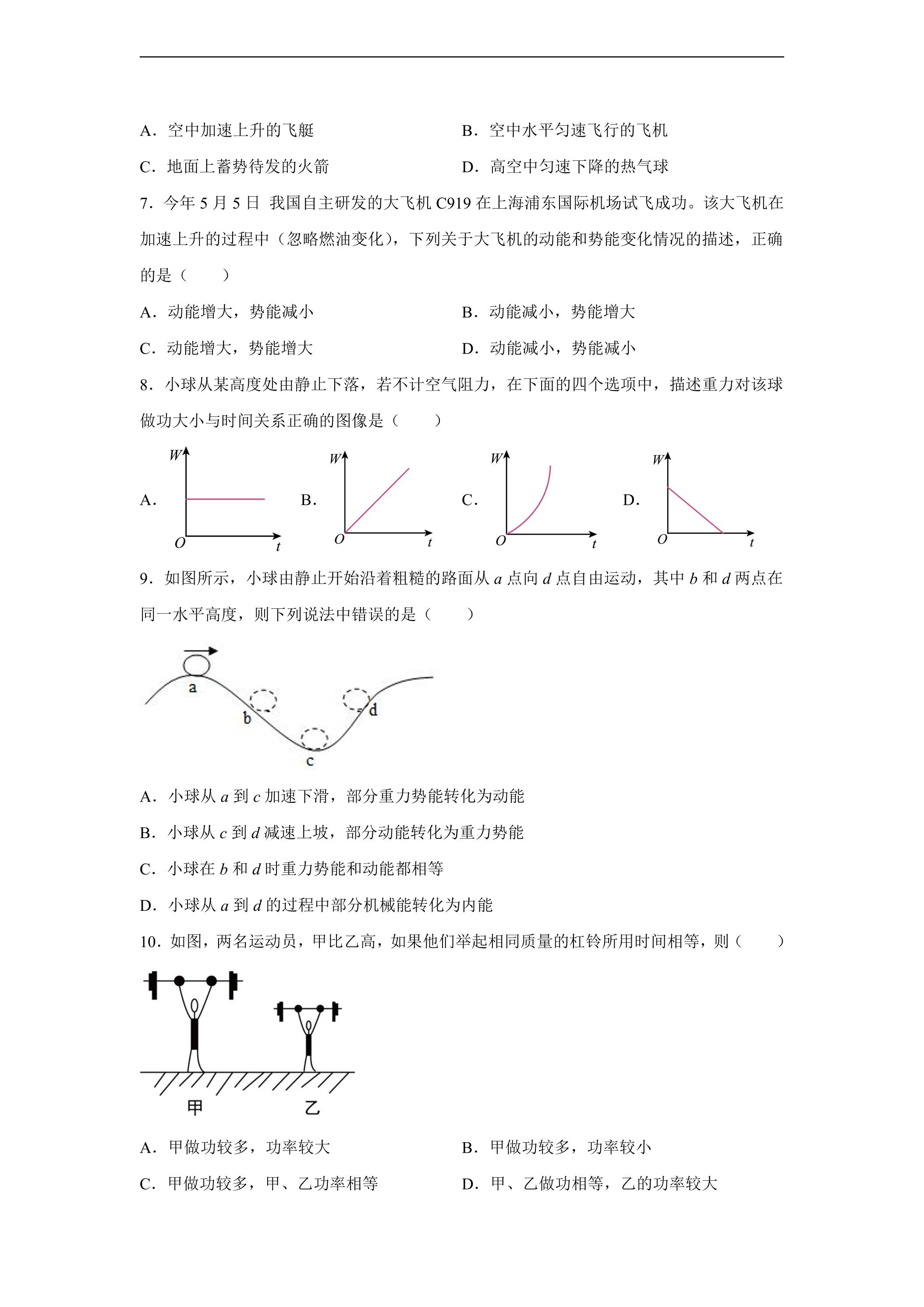 A．空中加速上升的飞艇 B．空中水平匀速飞行的飞机

C．地面上蓄势待发的火箭 D．高空中匀速下降的热气球

7．今年5月5日 我国自主研发的大飞机C919在上海浦东国际机场试飞成功。该大飞机在加速上升的过程中（忽略燃油变化），下列关于大飞机的动能和势能变化情况的描述，正确的是（　　）

A．动能增大，势能减小 B．动能减小，势能增大

C．动能增大，势能增大 D．动能减小，势能减小

8．小球从某高度处由静止下落，若不计空气阻力，在下面的四个选项中，描述重力对该球做功大小与时间关系正确的图像是（　　）

A. W O t B. W O t C. W O t D. W O t

9．如图所示，小球由静止开始沿着粗糙的路面从a点向d点自由运动，其中b和d两点在同一水平高度，则下列说法中错误的是（　　）

a b c d

A．小球从a到c加速下滑，部分重力势能转化为动能

B．小球从c到d减速上坡，部分动能转化为重力势能

C．小球在b和d时重力势能和动能都相等

D．小球从a到d的过程中部分机械能转化为内能

10．如图，两名运动员，甲比乙高，如果他们举起相同质量的杠铃所用时间相等，则（　　）

甲 乙

A．甲做功较多，功率较大 B．甲做功较多，功率较小

C．甲做功较多，甲、乙功率相等 D．甲、乙做功相等，乙的功率较大